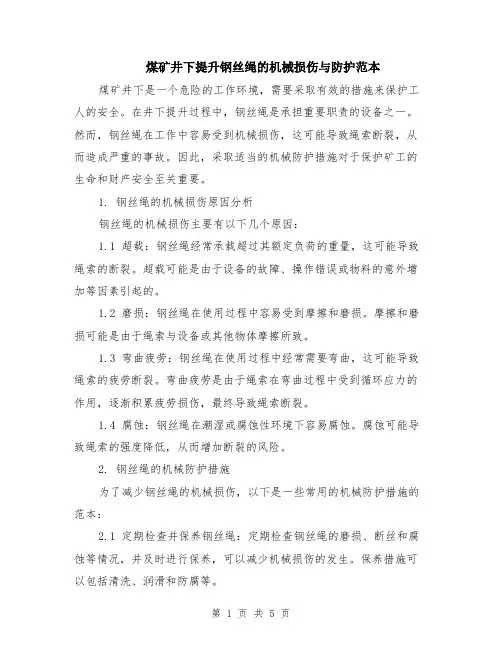 煤矿井下提升钢丝绳的机械损伤与防护范本

煤矿井下是一个危险的工作环境，需要采取有效的措施来保护工人的安全。在井下提升过程中，钢丝绳是承担重要职责的设备之一。然而，钢丝绳在工作中容易受到机械损伤，这可能导致绳索断裂，从而造成严重的事故。因此，采取适当的机械防护措施对于保护矿工的生命和财产安全至关重要。

1. 钢丝绳的机械损伤原因分析

钢丝绳的机械损伤主要有以下几个原因：

1.1 超载：钢丝绳经常承载超过其额定负荷的重量，这可能导致绳索的断裂。超载可能是由于设备的故障、操作错误或物料的意外增加等因素引起的。

1.2 磨损：钢丝绳在使用过程中容易受到摩擦和磨损。摩擦和磨损可能是由于绳索与设备或其他物体摩擦所致。

1.3 弯曲疲劳：钢丝绳在使用过程中经常需要弯曲，这可能导致绳索的疲劳断裂。弯曲疲劳是由于绳索在弯曲过程中受到循环应力的作用，逐渐积累疲劳损伤，最终导致绳索断裂。

1.4 腐蚀：钢丝绳在潮湿或腐蚀性环境下容易腐蚀。腐蚀可能导致绳索的强度降低，从而增加断裂的风险。

2. 钢丝绳的机械防护措施

为了减少钢丝绳的机械损伤，以下是一些常用的机械防护措施的范本：

2.1 定期检查并保养钢丝绳：定期检查钢丝绳的磨损、断丝和腐蚀等情况，并及时进行保养，可以减少机械损伤的发生。保养措施可以包括清洗、润滑和防腐等。

第 1 页 共 5 页